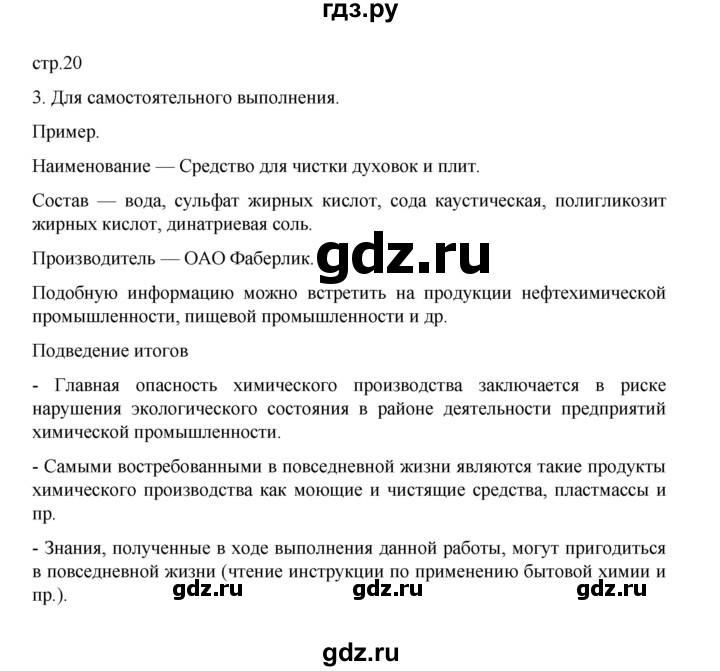 гдз.ру

стр.20

3. Для самостоятельного выполнения.

Пример.

Наименование — Средство для чистки духовок и плит.

Состав — вода, сульфат жирных кислот, сода каустическая, полигликозит жирных кислот, динатриевая соль.

Производитель — ОАО Фаберлик. gdz.ru

Подобную информацию можно встретить на продукции нефтехимической промышленности, пищевой промышленности и др.

Подведение итогов

- Главная опасность химического производства заключается в риске нарушения экологического состояния в районе деятельности предприятий химической промышленности.

- Самыми востребованными в повседневной жизни являются такие продукты химического производства как моющие и чистящие средства, пластмассы и пр.

- Знания, полученные в ходе выполнения данной работы, могут пригодиться в повседневной жизни (чтение инструкции по применению бытовой химии и пр.).

gdz.ru gdz.ru gdz.ru

gdz.ru